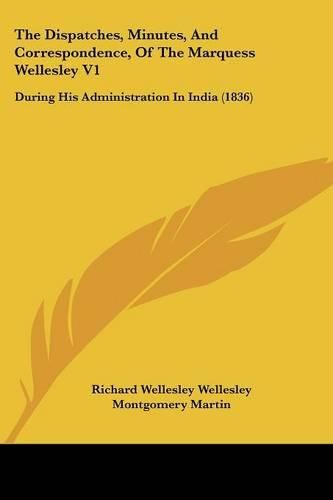 The Dispatches, Minutes, And Correspondence, Of The Marquess Wellesley V1

During His Administration In India (1836)

Richard Wellesley Wellesley
Montgomery Martin